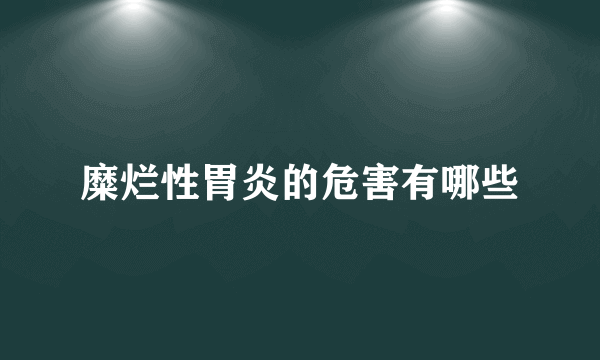 糜烂性胃炎的危害有哪些